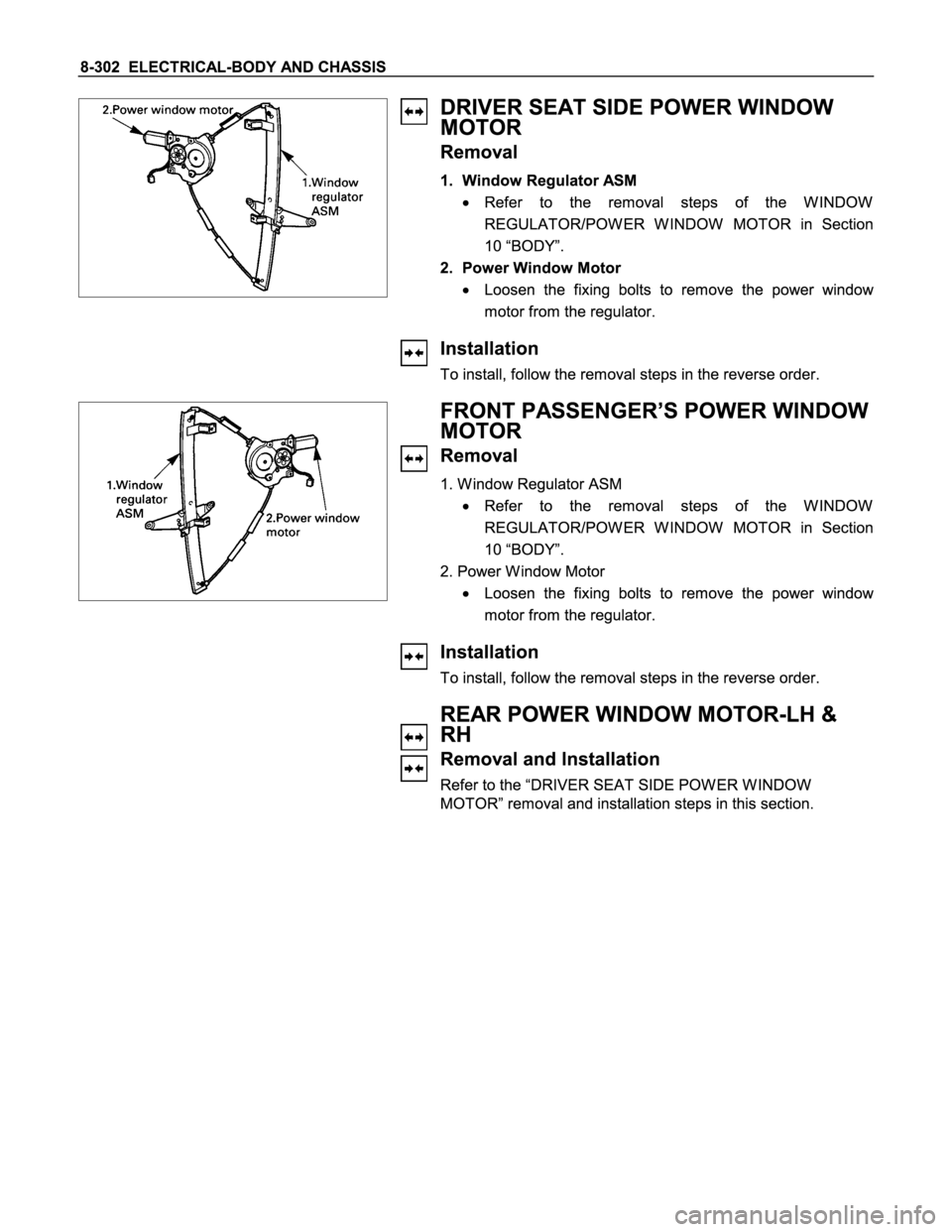 8-302 ELECTRICAL-BODY AND CHASSIS

2.Power window motor
1.Window regulator ASM

DRIVER SEAT SIDE POWER WINDOW MOTOR

Removal

1. Window Regulator ASM

• Refer to the removal steps of the WINDOW REGULATOR/POWER WINDOW MOTOR in Section 10 “BODY”.

2. Power Window Motor

• Loosen the fixing bolts to remove the power window motor from the regulator.

Installation

To install, follow the removal steps in the reverse order.

1.Window regulator ASM
2.Power window motor

FRONT PASSENGER’S POWER WINDOW MOTOR

Removal

1. Window Regulator ASM

• Refer to the removal steps of the WINDOW REGULATOR/POWER WINDOW MOTOR in Section 10 “BODY”.

2. Power Window Motor

• Loosen the fixing bolts to remove the power window motor from the regulator.

Installation

To install, follow the removal steps in the reverse order.

REAR POWER WINDOW MOTOR-LH & RH

Removal and Installation

Refer to the “DRIVER SEAT SIDE POWER WINDOW MOTOR” removal and installation steps in this section.

carmanualsonline.info